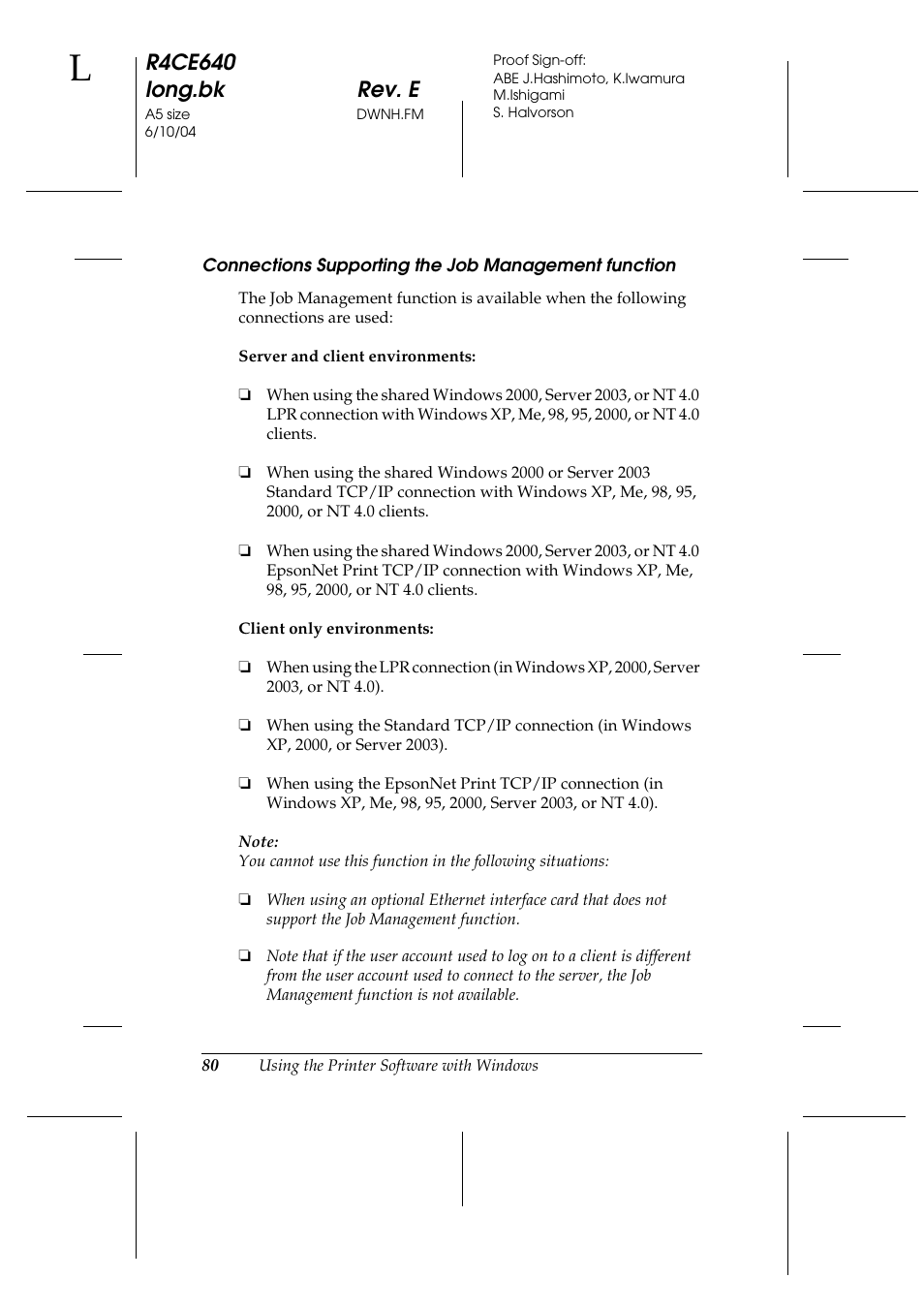 L

R4CE640
long.bk
A5 size
6/10/04

Rev. E
DWNH.FM

Proof Sign-off:
ABE J.Hashimoto, K.Iwamura
M.Ishigami
S. Halvorson

Connections Supporting the Job Management function

The Job Management function is available when the following connections are used:

Server and client environments:

❏ When using the shared Windows 2000, Server 2003, or NT 4.0 LPR connection with Windows XP, Me, 98, 95, 2000, or NT 4.0 clients.

❏ When using the shared Windows 2000 or Server 2003 Standard TCP/IP connection with Windows XP, Me, 98, 95, 2000, or NT 4.0 clients.

❏ When using the shared Windows 2000, Server 2003, or NT 4.0 EpsonNet Print TCP/IP connection with Windows XP, Me, 98, 95, 2000, or NT 4.0 clients.

Client only environments:

❏ When using the LPR connection (in Windows XP, 2000, Server 2003, or NT 4.0).

❏ When using the Standard TCP/IP connection (in Windows XP, 2000, or Server 2003).

❏ When using the EpsonNet Print TCP/IP connection (in Windows XP, Me, 98, 95, 2000, Server 2003, or NT 4.0).

Note:
You cannot use this function in the following situations:

❏ When using an optional Ethernet interface card that does not support the Job Management function.

❏ Note that if the user account used to log on to a client is different from the user account used to connect to the server, the Job Management function is not available.

80 Using the Printer Software with Windows